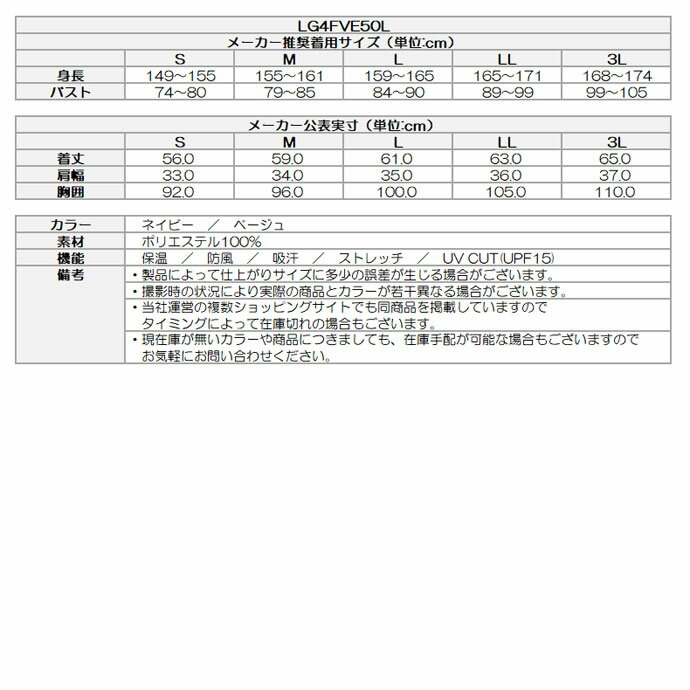 LG4FVE50L

メーカー推奨着用サイズ（単位:cm）

| | S | M | L | LL | 3L |
|---|---|---|---|---|---|
| 身長 | 149~155 | 155~161 | 159~165 | 165~171 | 168~174 |
| バスト | 74~80 | 79~85 | 84~90 | 89~99 | 99~105 |

メーカー公表実寸（単位:cm）

| | S | M | L | LL | 3L |
|---|---|---|---|---|---|
| 着丈 | 56.0 | 59.0 | 61.0 | 63.0 | 65.0 |
| 肩幅 | 33.0 | 34.0 | 35.0 | 36.0 | 37.0 |
| 胸囲 | 92.0 | 96.0 | 100.0 | 105.0 | 110.0 |

| | |
|---|---|
| カラー | ネイビー ／ ベージュ |
| 素材 | ポリエステル100% |
| 機能 | 保温 ／ 防風 ／ 吸汗 ／ ストレッチ ／ UV CUT(UPF15) |
| 備考 | ・製品によって仕上がりサイズに多少の誤差が生じる場合がございます。 |
| | ・撮影時の状況により実際の商品とカラーが若干異なる場合がございます。 |
| | ・当社運営の複数ショッピングサイトでも同商品を掲載していますので タイミングによって在庫切れの場合もございます。 |
| | ・現在庫が無いカラーや商品につきましても、在庫手配が可能な場合もございますので お気軽にお問い合わせください。 |